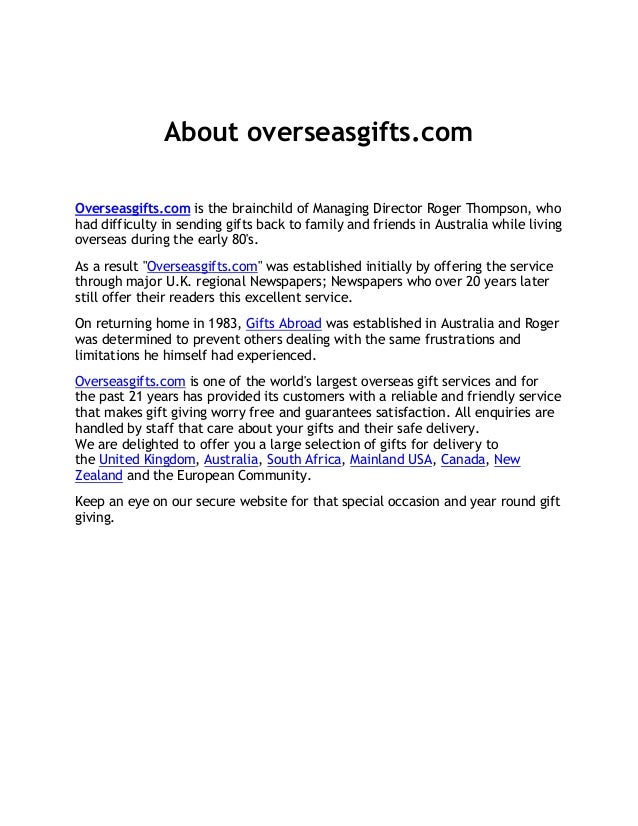 About overseasgifts.com

Overseasgifts.com is the brainchild of Managing Director Roger Thompson, who had difficulty in sending gifts back to family and friends in Australia while living overseas during the early 80's.

As a result "Overseasgifts.com" was established initially by offering the service through major U.K. regional Newspapers; Newspapers who over 20 years later still offer their readers this excellent service.

On returning home in 1983, Gifts Abroad was established in Australia and Roger was determined to prevent others dealing with the same frustrations and limitations he himself had experienced.

Overseasgifts.com is one of the world's largest overseas gift services and for the past 21 years has provided its customers with a reliable and friendly service that makes gift giving worry free and guarantees satisfaction. All enquiries are handled by staff that care about your gifts and their safe delivery.
We are delighted to offer you a large selection of gifts for delivery to the United Kingdom, Australia, South Africa, Mainland USA, Canada, New Zealand and the European Community.

Keep an eye on our secure website for that special occasion and year round gift giving.